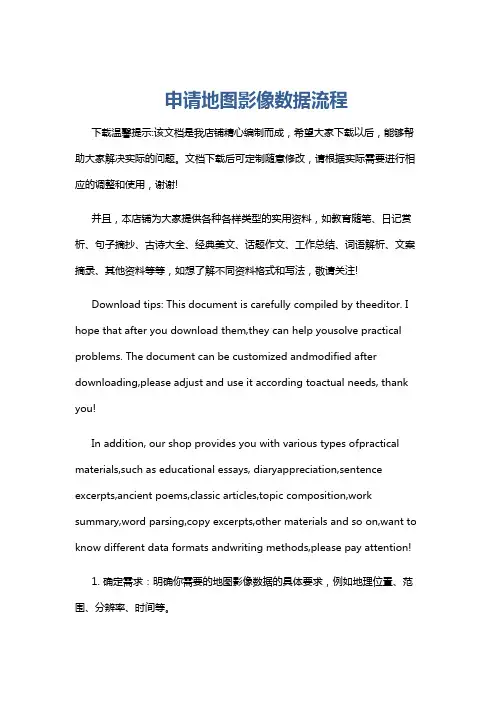 申请地图影像数据流程

下载温馨提示:该文档是我店铺精心编制而成，希望大家下载以后，能够帮助大家解决实际的问题。文档下载后可定制随意修改，请根据实际需要进行相应的调整和使用，谢谢!

并且，本店铺为大家提供各种各样类型的实用资料，如教育随笔、日记赏析、句子摘抄、古诗大全、经典美文、话题作文、工作总结、词语解析、文案摘录、其他资料等等，如想了解不同资料格式和写法，敬请关注!

Download tips: This document is carefully compiled by theeditor. I hope that after you download them,they can help yousolve practical problems. The document can be customized andmodified after downloading,please adjust and use it according toactual needs, thank you!

In addition, our shop provides you with various types ofpractical materials,such as educational essays, diaryappreciation,sentence excerpts,ancient poems,classic articles,topic composition,work summary,word parsing,copy excerpts,other materials and so on,want to know different data formats andwriting methods,please pay attention!

1. 确定需求：明确你需要的地图影像数据的具体要求，例如地理位置、范围、分辨率、时间等。